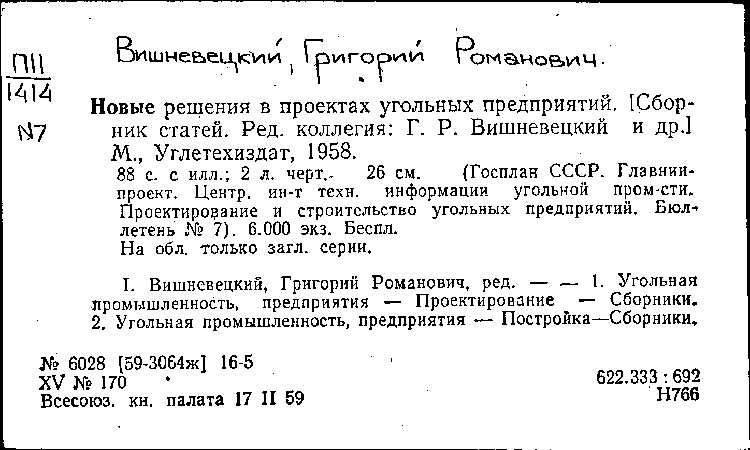 П11
1414
N7

Вишневецкий, Григорий Романович.

Новые решения в проектах угольных предприятий. [Сборник статей. Ред. коллегия: Г. Р. Вишневецкий и др.] М., Углетехиздат, 1958.

88 с. с илл.; 2 л. черт. 26 см. (Госплан СССР. Главниипроект. Центр. ин-т техн. информации угольной пром-сти. Проектирование и строительство угольных предприятий. Бюллетень № 7). 6.000 экз. Беспл.
На обл. только загл. серии.

I. Вишневецкий, Григорий Романович, ред. — — 1. Угольная промышленность, предприятия — Проектирование — Сборники. 2. Угольная промышленность, предприятия — Постройка—Сборники.

№ 6028 [59-3064ж] 16-5
XV № 170
Всесоюз. кн. палата 17 II 59

622.333 : 692
Н766